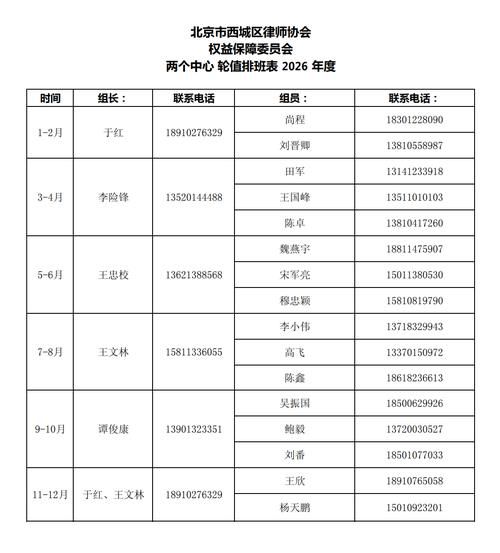 北京市西城区律师协会
权益保障委员会
两个中心 轮值排班表 2026 年度

| 时间 | 组长： | 联系电话 | 组员： | 联系电话： |
|---|---|---|---|---|
| 1-2月 | 于红 | 18910276329 | 尚程 | 18301228090 |
| | | | 刘晋卿 | 13810558987 |
| 3-4月 | 李险锋 | 13520144488 | 田军 | 13141233918 |
| | | | 王国峰 | 13511010103 |
| | | | 陈卓 | 13810417260 |
| 5-6月 | 王忠校 | 13621388568 | 魏燕宇 | 18811475907 |
| | | | 宋军亮 | 15011380530 |
| | | | 穆忠颖 | 15810819790 |
| 7-8月 | 王文林 | 15811336055 | 李小伟 | 13718329943 |
| | | | 高飞 | 13370150972 |
| | | | 陈鑫 | 18618236613 |
| 9-10月 | 谭俊康 | 13901323351 | 吴振国 | 18500629926 |
| | | | 鲍毅 | 13720030527 |
| | | | 刘番 | 18501077033 |
| 11-12月 | 于红、王文林 | 18910276329 | 王欣 | 18910765058 |
| | | | 杨天鹏 | 15010923201 |